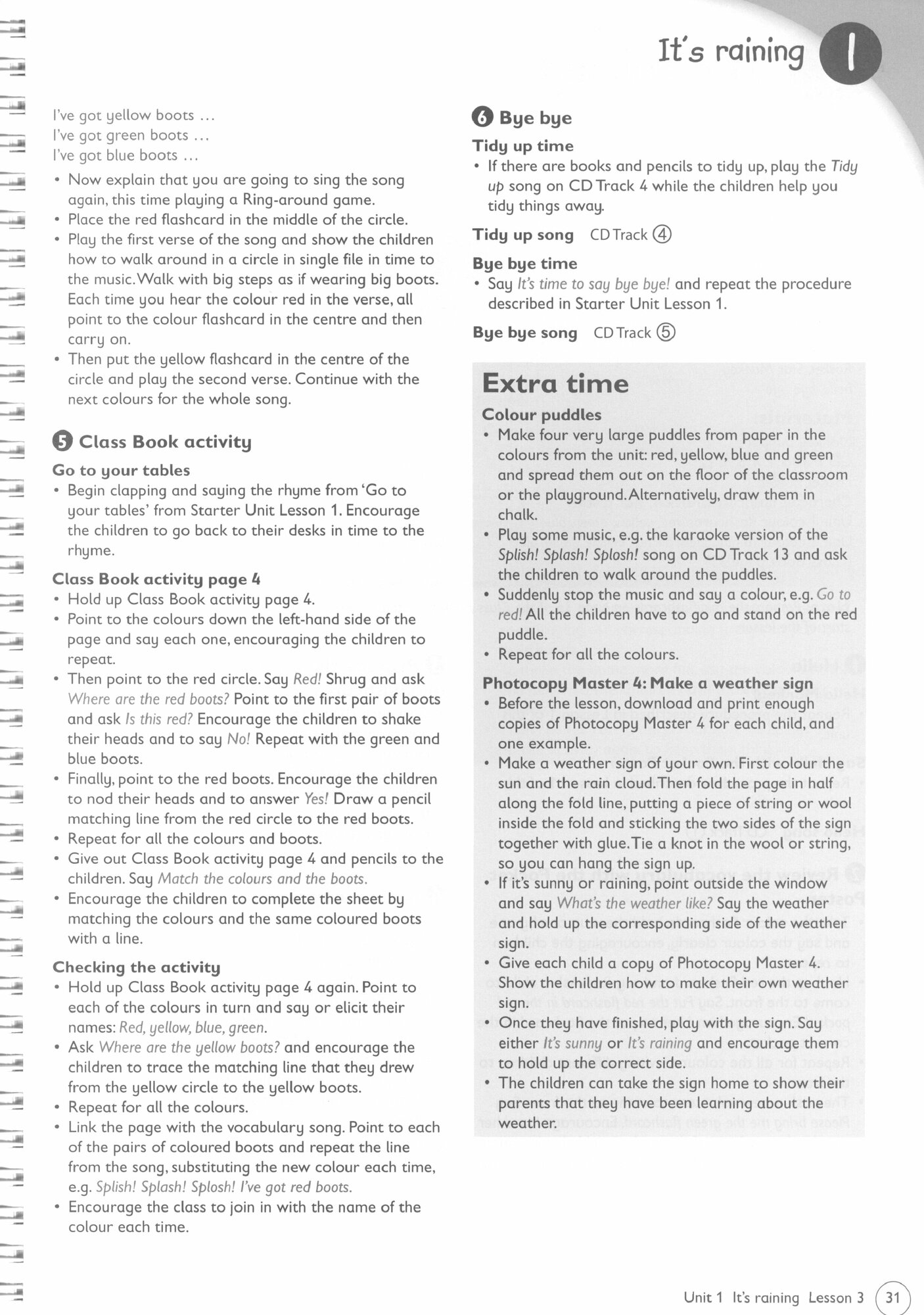 It's raining 1

I've got yellow boots ...
I've got green boots ...
I've got blue boots ...

• Now explain that you are going to sing the song again, this time playing a Ring-around game.
• Place the red flashcard in the middle of the circle.
• Play the first verse of the song and show the children how to walk around in a circle in single file in time to the music. Walk with big steps as if wearing big boots. Each time you hear the colour red in the verse, all point to the colour flashcard in the centre and then carry on.
• Then put the yellow flashcard in the centre of the circle and play the second verse. Continue with the next colours for the whole song.

5 Class Book activity

Go to your tables
• Begin clapping and saying the rhyme from 'Go to your tables' from Starter Unit Lesson 1. Encourage the children to go back to their desks in time to the rhyme.

Class Book activity page 4
• Hold up Class Book activity page 4.
• Point to the colours down the left-hand side of the page and say each one, encouraging the children to repeat.
• Then point to the red circle. Say Red! Shrug and ask Where are the red boots? Point to the first pair of boots and ask Is this red? Encourage the children to shake their heads and to say No! Repeat with the green and blue boots.
• Finally, point to the red boots. Encourage the children to nod their heads and to answer Yes! Draw a pencil matching line from the red circle to the red boots.
• Repeat for all the colours and boots.
• Give out Class Book activity page 4 and pencils to the children. Say Match the colours and the boots.
• Encourage the children to complete the sheet by matching the colours and the same coloured boots with a line.

Checking the activity
• Hold up Class Book activity page 4 again. Point to each of the colours in turn and say or elicit their names: Red, yellow, blue, green.
• Ask Where are the yellow boots? and encourage the children to trace the matching line that they drew from the yellow circle to the yellow boots.
• Repeat for all the colours.
• Link the page with the vocabulary song. Point to each of the pairs of coloured boots and repeat the line from the song, substituting the new colour each time, e.g. Splish! Splash! Splosh! I've got red boots.
• Encourage the class to join in with the name of the colour each time.

6 Bye bye

Tidy up time
• If there are books and pencils to tidy up, play the Tidy up song on CD Track 4 while the children help you tidy things away.

Tidy up song CD Track 4

Bye bye time
• Say It's time to say bye bye! and repeat the procedure described in Starter Unit Lesson 1.

Bye bye song CD Track 5

Extra time

Colour puddles
• Make four very large puddles from paper in the colours from the unit: red, yellow, blue and green and spread them out on the floor of the classroom or the playground. Alternatively, draw them in chalk.
• Play some music, e.g. the karaoke version of the Splish! Splash! Splosh! song on CD Track 13 and ask the children to walk around the puddles.
• Suddenly stop the music and say a colour, e.g. Go to red! All the children have to go and stand on the red puddle.
• Repeat for all the colours.

Photocopy Master 4: Make a weather sign
• Before the lesson, download and print enough copies of Photocopy Master 4 for each child, and one example.
• Make a weather sign of your own. First colour the sun and the rain cloud. Then fold the page in half along the fold line, putting a piece of string or wool inside the fold and sticking the two sides of the sign together with glue. Tie a knot in the wool or string, so you can hang the sign up.
• If it's sunny or raining, point outside the window and say What's the weather like? Say the weather and hold up the corresponding side of the weather sign.
• Give each child a copy of Photocopy Master 4. Show the children how to make their own weather sign.
• Once they have finished, play with the sign. Say either It's sunny or It's raining and encourage them to hold up the correct side.
• The children can take the sign home to show their parents that they have been learning about the weather.

Unit 1 It's raining Lesson 3 31